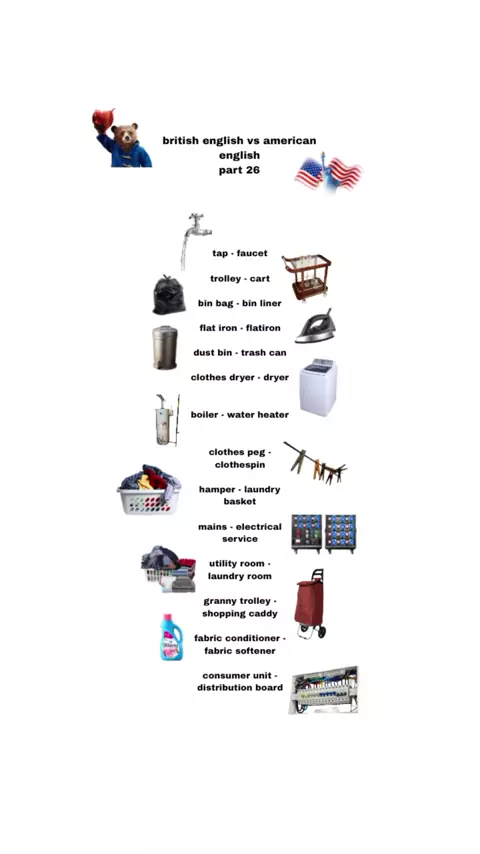 british english vs american english
part 26

tap - faucet

trolley - cart

bin bag - bin liner

flat iron - flatiron

dust bin - trash can

clothes dryer - dryer

boiler - water heater

clothes peg - clothespin

hamper - laundry basket

mains - electrical service

utility room - laundry room

granny trolley - shopping caddy

fabric conditioner - fabric softener

consumer unit - distribution board